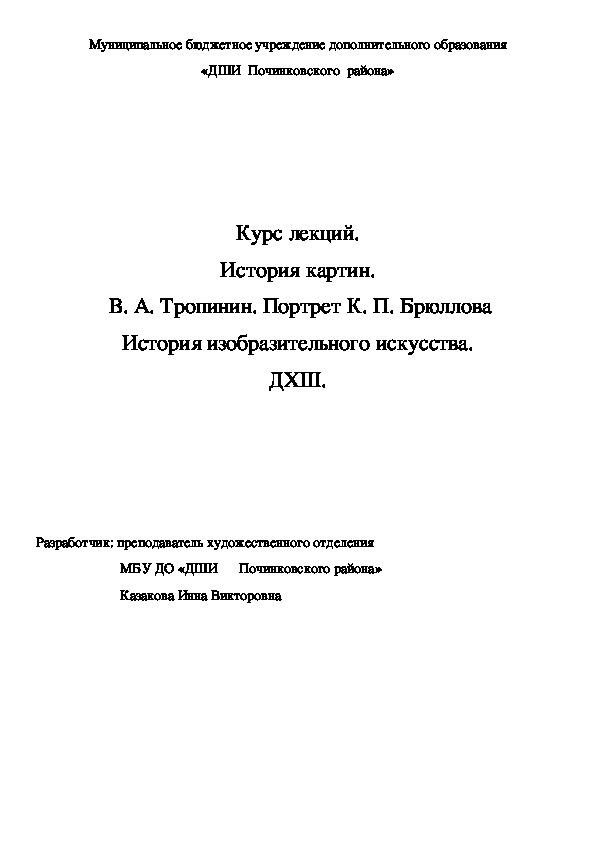 Муниципальное бюджетное учреждение дополнительного образования
«ДШИ Починковского района»

Курс лекций.
История картин.
В. А. Тропинин. Портрет К. П. Брюллова
История изобразительного искусства.
ДХШ.

Разработчик: преподаватель художественного отделения
МБУ ДО «ДШИ Починковского района»
Казакова Инна Викторовна